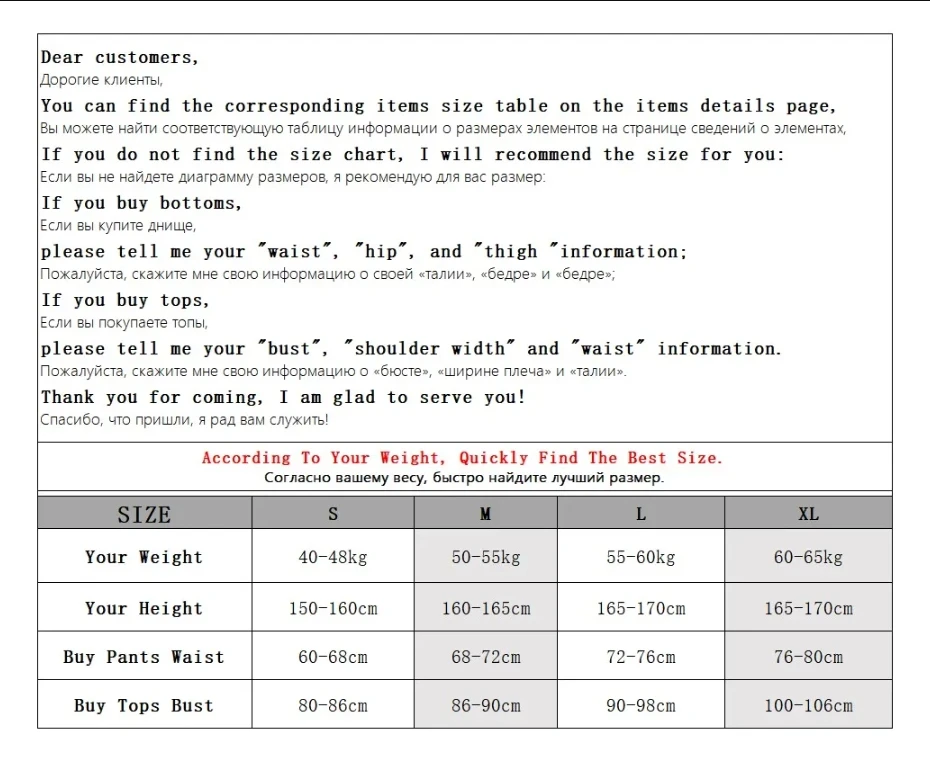 Dear customers,
Дорогие клиенты,

You can find the corresponding items size table on the items details page,
Вы можете найти соответствующую таблицу информации о размерах элементов на странице сведений о элементах,

If you do not find the size chart, I will recommend the size for you:
Если вы не найдете диаграмму размеров, я рекомендую для вас размер:

If you buy bottoms,
Если вы купите днище,

please tell me your "waist", "hip", and "thigh "information;
Пожалуйста, скажите мне свою информацию о своей «талии», «бедре» и «бедре»;

If you buy tops,
Если вы покупаете топы,

please tell me your "bust", "shoulder width" and "waist" information.
Пожалуйста, скажите мне свою информацию о «бюсте», «ширине плеча» и «талии».

Thank you for coming, I am glad to serve you!
Спасибо, что пришли, я рад вам служить!

According To Your Weight, Quickly Find The Best Size.
Согласно вашему весу, быстро найдите лучший размер.

| SIZE | S | M | L | XL |
|---|---|---|---|---|
| Your Weight | 40-48kg | 50-55kg | 55-60kg | 60-65kg |
| Your Height | 150-160cm | 160-165cm | 165-170cm | 165-170cm |
| Buy Pants Waist | 60-68cm | 68-72cm | 72-76cm | 76-80cm |
| Buy Tops Bust | 80-86cm | 86-90cm | 90-98cm | 100-106cm |